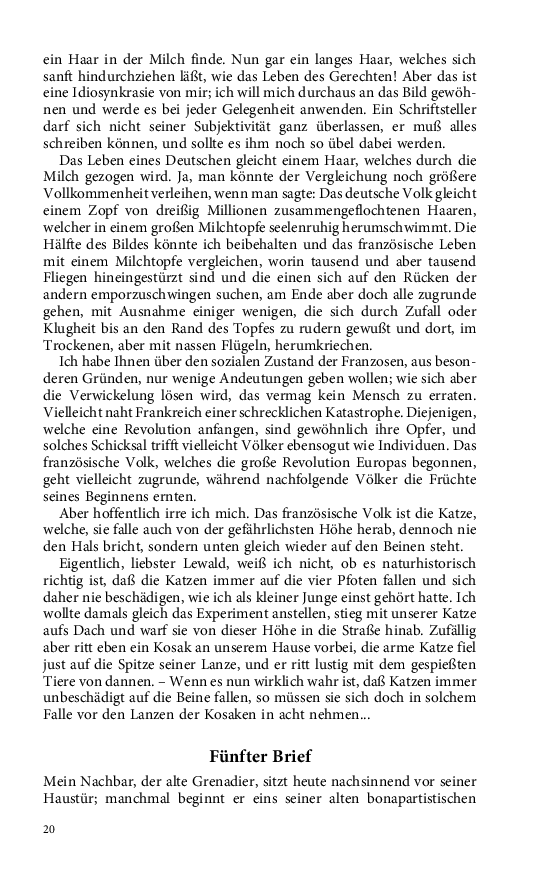 ein Haar in der Milch finde. Nun gar ein langes Haar, welches sich sanft hindurchziehen läßt, wie das Leben des Gerechten! Aber das ist eine Idiosynkrasie von mir; ich will mich durchaus an das Bild gewöhnen und werde es bei jeder Gelegenheit anwenden. Ein Schriftsteller darf sich nicht seiner Subjektivität ganz überlassen, er muß alles schreiben können, und sollte es ihm noch so übel dabei werden.

Das Leben eines Deutschen gleicht einem Haar, welches durch die Milch gezogen wird. Ja, man könnte der Vergleichung noch größere Vollkommenheit verleihen, wenn man sagte: Das deutsche Volk gleicht einem Zopf von dreißig Millionen zusammengeflochtenen Haaren, welcher in einem großen Milchtopfe seelenruhig herumschwimmt. Die Hälfte des Bildes könnte ich beibehalten und das französische Leben mit einem Milchtopfe vergleichen, worin tausend und aber tausend Fliegen hineingestürzt sind und die einen sich auf den Rücken der andern emporzuschwingen suchen, am Ende aber doch alle zugrunde gehen, mit Ausnahme einiger wenigen, die sich durch Zufall oder Klugheit bis an den Rand des Topfes zu rudern gewußt und dort, im Trockenen, aber mit nassen Flügeln, herumkriechen.

Ich habe Ihnen über den sozialen Zustand der Franzosen, aus besonderen Gründen, nur wenige Andeutungen geben wollen; wie sich aber die Verwickelung lösen wird, das vermag kein Mensch zu erraten. Vielleicht naht Frankreich einer schrecklichen Katastrophe. Diejenigen, welche eine Revolution anfangen, sind gewöhnlich ihre Opfer, und solches Schicksal trifft vielleicht Völker ebensogut wie Individuen. Das französische Volk, welches die große Revolution Europas begonnen, geht vielleicht zugrunde, während nachfolgende Völker die Früchte seines Beginnens ernten.

Aber hoffentlich irre ich mich. Das französische Volk ist die Katze, welche, sie falle auch von der gefährlichsten Höhe herab, dennoch nie den Hals bricht, sondern unten gleich wieder auf den Beinen steht.

Eigentlich, liebster Lewald, weiß ich nicht, ob es naturhistorisch richtig ist, daß die Katzen immer auf die vier Pfoten fallen und sich daher nie beschädigen, wie ich als kleiner Junge einst gehört hatte. Ich wollte damals gleich das Experiment anstellen, stieg mit unserer Katze aufs Dach und warf sie von dieser Höhe in die Straße hinab. Zufällig aber ritt eben ein Kosak an unserem Hause vorbei, die arme Katze fiel just auf die Spitze seiner Lanze, und er ritt lustig mit dem gespießten Tiere von dannen. – Wenn es nun wirklich wahr ist, daß Katzen immer unbeschädigt auf die Beine fallen, so müssen sie sich doch in solchem Falle vor den Lanzen der Kosaken in acht nehmen...

Fünfter Brief

Mein Nachbar, der alte Grenadier, sitzt heute nachsinnend vor seiner Haustür; manchmal beginnt er eins seiner alten bonapartistischen

20